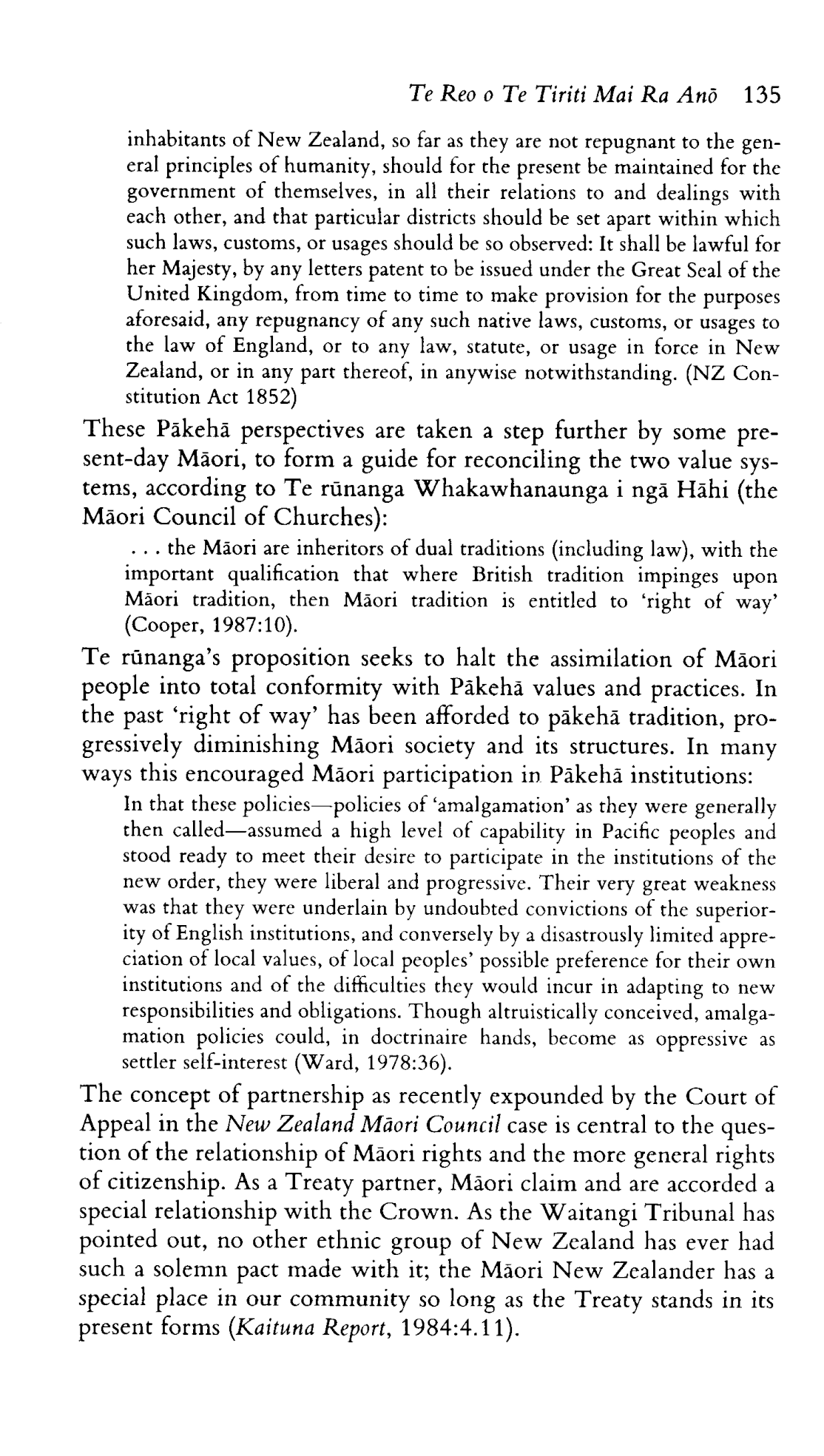 Te Reo o Te Tiriti Mai Ra Anō 135

inhabitants of New Zealand, so far as they are not repugnant to the general principles of humanity, should for the present be maintained for the government of themselves, in all their relations to and dealings with each other, and that particular districts should be set apart within which such laws, customs, or usages should be so observed: It shall be lawful for her Majesty, by any letters patent to be issued under the Great Seal of the United Kingdom, from time to time to make provision for the purposes aforesaid, any repugnancy of any such native laws, customs, or usages to the law of England, or to any law, statute, or usage in force in New Zealand, or in any part thereof, in anywise notwithstanding. (NZ Constitution Act 1852)

These Pākehā perspectives are taken a step further by some present-day Māori, to form a guide for reconciling the two value systems, according to Te rūnanga Whakawhanaunga i ngā Hāhi (the Māori Council of Churches):

. . . the Māori are inheritors of dual traditions (including law), with the important qualification that where British tradition impinges upon Māori tradition, then Māori tradition is entitled to 'right of way' (Cooper, 1987:10).

Te rūnanga's proposition seeks to halt the assimilation of Māori people into total conformity with Pākehā values and practices. In the past 'right of way' has been afforded to pākehā tradition, progressively diminishing Māori society and its structures. In many ways this encouraged Māori participation in Pākehā institutions:

In that these policies—policies of 'amalgamation' as they were generally then called—assumed a high level of capability in Pacific peoples and stood ready to meet their desire to participate in the institutions of the new order, they were liberal and progressive. Their very great weakness was that they were underlain by undoubted convictions of the superiority of English institutions, and conversely by a disastrously limited appreciation of local values, of local peoples' possible preference for their own institutions and of the difficulties they would incur in adapting to new responsibilities and obligations. Though altruistically conceived, amalgamation policies could, in doctrinaire hands, become as oppressive as settler self-interest (Ward, 1978:36).

The concept of partnership as recently expounded by the Court of Appeal in the New Zealand Māori Council case is central to the question of the relationship of Māori rights and the more general rights of citizenship. As a Treaty partner, Māori claim and are accorded a special relationship with the Crown. As the Waitangi Tribunal has pointed out, no other ethnic group of New Zealand has ever had such a solemn pact made with it; the Māori New Zealander has a special place in our community so long as the Treaty stands in its present forms (Kaituna Report, 1984:4.11).